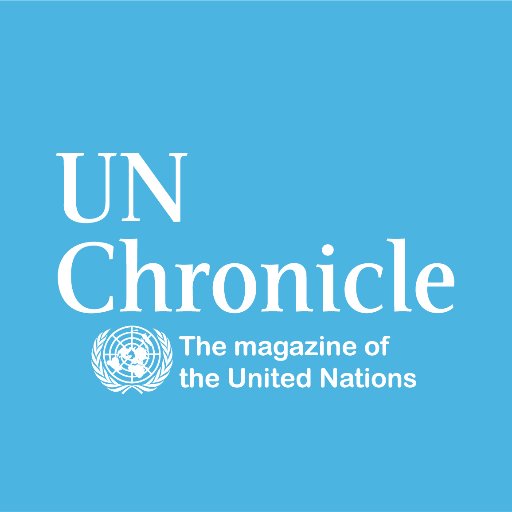 UN
Chronicle

The magazine of the United Nations